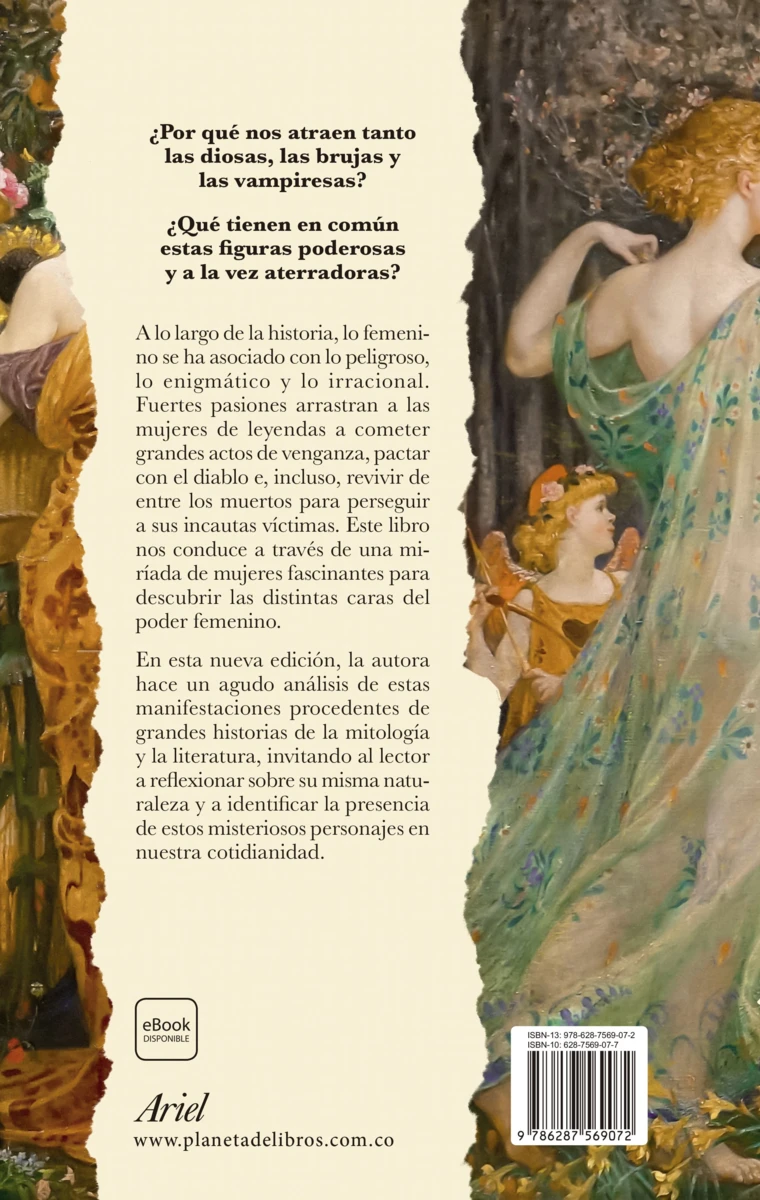 ¿Por qué nos atraen tanto las diosas, las brujas y las vampiresas?

¿Qué tienen en común estas figuras poderosas y a la vez aterradoras?

A lo largo de la historia, lo femenino se ha asociado con lo peligroso, lo enigmático y lo irracional. Fuertes pasiones arrastran a las mujeres de leyendas a cometer grandes actos de venganza, pactar con el diablo e, incluso, revivir de entre los muertos para perseguir a sus incautas víctimas. Este libro nos conduce a través de una miríada de mujeres fascinantes para descubrir las distintas caras del poder femenino.

En esta nueva edición, la autora hace un agudo análisis de estas manifestaciones procedentes de grandes historias de la mitología y la literatura, invitando al lector a reflexionar sobre su misma naturaleza y a identificar la presencia de estos misteriosos personajes en nuestra cotidianidad.

eBook DISPONIBLE

Ariel
www.planetadelibros.com.co

ISBN-13: 978-628-7569-07-2
ISBN-10: 628-7569-07-7

9 786287 569072